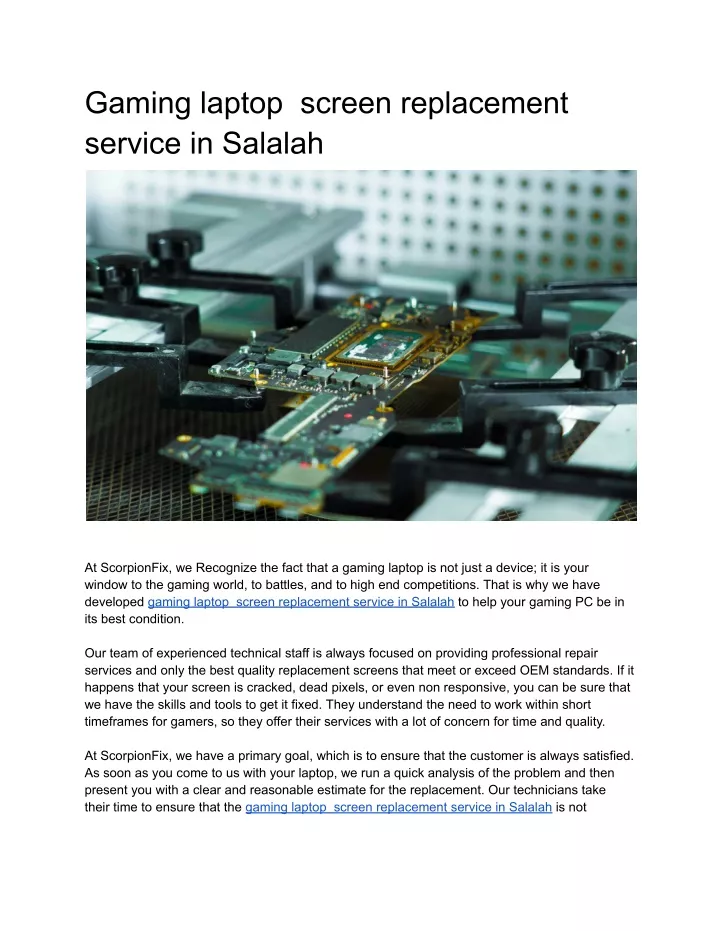 Gaming laptop  screen replacement service in Salalah

At ScorpionFix, we Recognize the fact that a gaming laptop is not just a device; it is your window to the gaming world, to battles, and to high end competitions. That is why we have developed gaming laptop  screen replacement service in Salalah to help your gaming PC be in its best condition.

Our team of experienced technical staff is always focused on providing professional repair services and only the best quality replacement screens that meet or exceed OEM standards. If it happens that your screen is cracked, dead pixels, or even non responsive, you can be sure that we have the skills and tools to get it fixed. They understand the need to work within short timeframes for gamers, so they offer their services with a lot of concern for time and quality.

At ScorpionFix, we have a primary goal, which is to ensure that the customer is always satisfied. As soon as you come to us with your laptop, we run a quick analysis of the problem and then present you with a clear and reasonable estimate for the replacement. Our technicians take their time to ensure that the gaming laptop  screen replacement service in Salalah is not